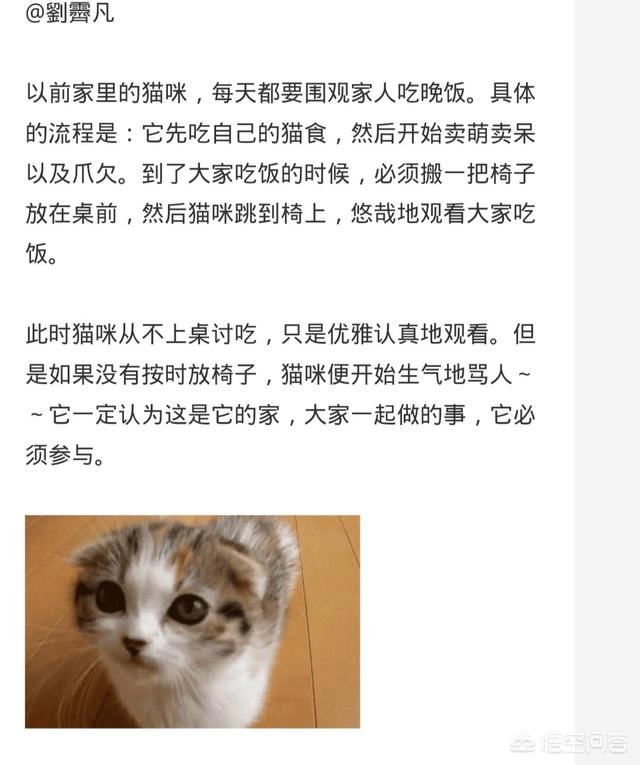 @劉霽凡

以前家里的猫咪，每天都要围观家人吃晚饭。具体的流程是：它先吃自己的猫食，然后开始卖萌卖呆以及爪欠。到了大家吃饭的时候，必须搬一把椅子放在桌前，然后猫咪跳到椅上，悠哉地观看大家吃饭。

此时猫咪从不上桌讨吃，只是优雅认真地观看。但是如果没有按时放椅子，猫咪便开始生气地骂人~~它一定认为这是它的家，大家一起做的事，它必须参与。

悟空问答